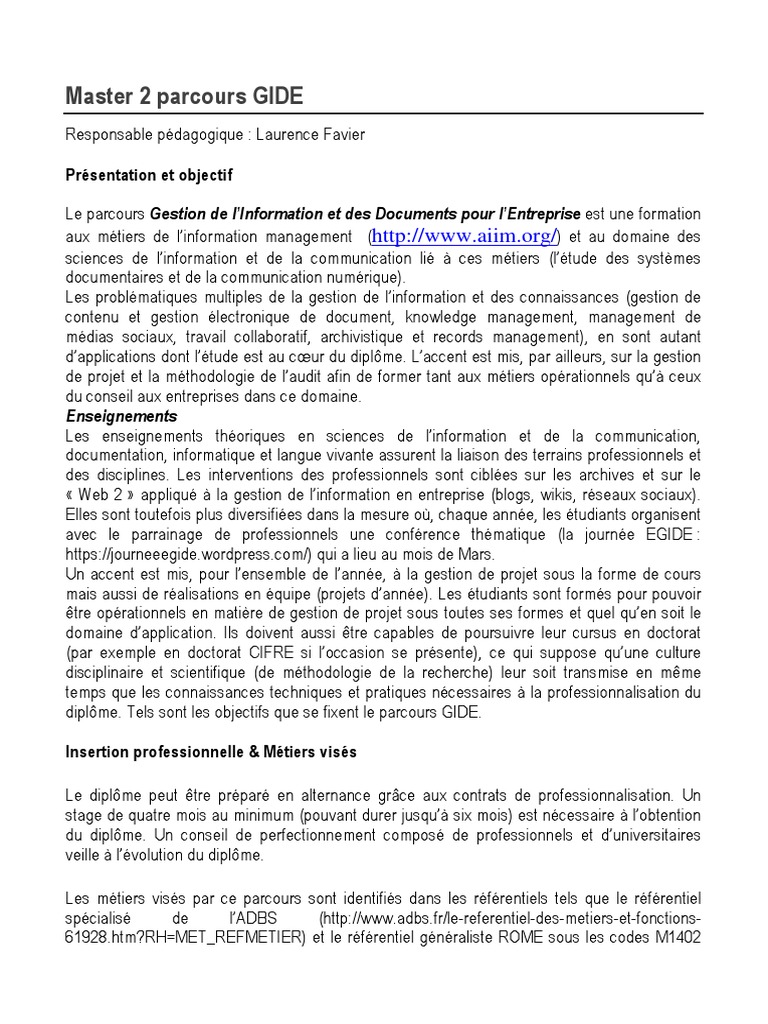 Master 2 parcours GIDE

Responsable pédagogique : Laurence Favier

Présentation et objectif

Le parcours Gestion de l'Information et des Documents pour l'Entreprise est une formation aux métiers de l'information management (http://www.aiim.org/) et au domaine des sciences de l'information et de la communication lié à ces métiers (l'étude des systèmes documentaires et de la communication numérique).
Les problématiques multiples de la gestion de l'information et des connaissances (gestion de contenu et gestion électronique de document, knowledge management, management de médias sociaux, travail collaboratif, archivistique et records management), en sont autant d'applications dont l'étude est au cœur du diplôme. L'accent est mis, par ailleurs, sur la gestion de projet et la méthodologie de l'audit afin de former tant aux métiers opérationnels qu'à ceux du conseil aux entreprises dans ce domaine.
Enseignements
Les enseignements théoriques en sciences de l'information et de la communication, documentation, informatique et langue vivante assurent la liaison des terrains professionnels et des disciplines. Les interventions des professionnels sont ciblées sur les archives et sur le « Web 2 » appliqué à la gestion de l'information en entreprise (blogs, wikis, réseaux sociaux). Elles sont toutefois plus diversifiées dans la mesure où, chaque année, les étudiants organisent avec le parrainage de professionnels une conférence thématique (la journée EGIDE : https://journeeegide.wordpress.com/) qui a lieu au mois de Mars.
Un accent est mis, pour l'ensemble de l'année, à la gestion de projet sous la forme de cours mais aussi de réalisations en équipe (projets d'année). Les étudiants sont formés pour pouvoir être opérationnels en matière de gestion de projet sous toutes ses formes et quel qu'en soit le domaine d'application. Ils doivent aussi être capables de poursuivre leur cursus en doctorat (par exemple en doctorat CIFRE si l'occasion se présente), ce qui suppose qu'une culture disciplinaire et scientifique (de méthodologie de la recherche) leur soit transmise en même temps que les connaissances techniques et pratiques nécessaires à la professionnalisation du diplôme. Tels sont les objectifs que se fixent le parcours GIDE.

Insertion professionnelle & Métiers visés

Le diplôme peut être préparé en alternance grâce aux contrats de professionnalisation. Un stage de quatre mois au minimum (pouvant durer jusqu'à six mois) est nécessaire à l'obtention du diplôme. Un conseil de perfectionnement composé de professionnels et d'universitaires veille à l'évolution du diplôme.

Les métiers visés par ce parcours sont identifiés dans les référentiels tels que le référentiel spécialisé de l'ADBS (http://www.adbs.fr/le-referentiel-des-metiers-et-fonctions-61928.htm?RH=MET_REFMETIER) et le référentiel généraliste ROME sous les codes M1402